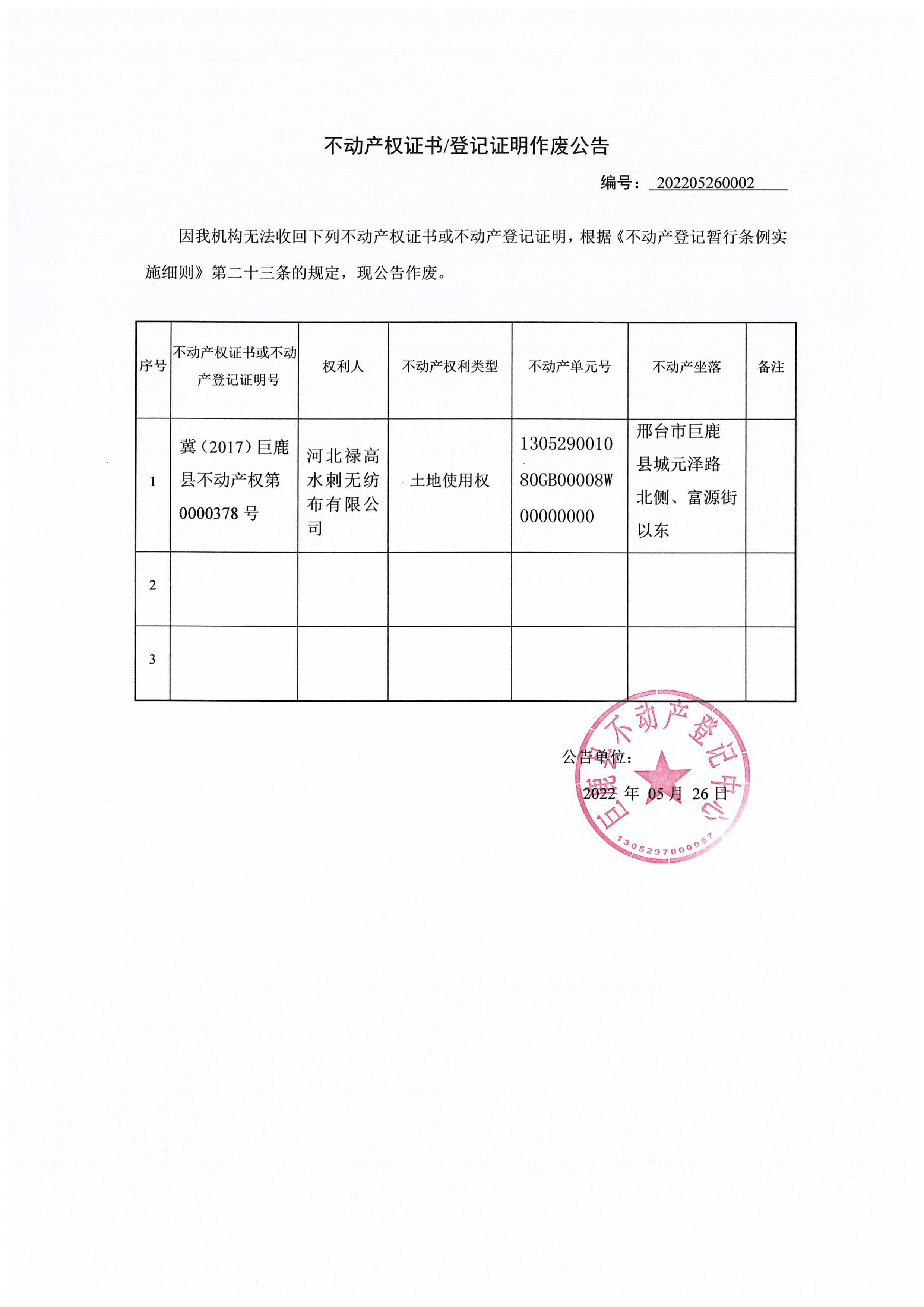 不动产权证书/登记证明作废公告

编号：202205260002

因我机构无法收回下列不动产权证书或不动产登记证明，根据《不动产登记暂行条例实施细则》第二十三条的规定，现公告作废。

| 序号 | 不动产权证书或不动产登记证明号 | 权利人 | 不动产权利类型 | 不动产单元号 | 不动产坐落 | 备注 |
|---|---|---|---|---|---|---|
| 1 | 冀（2017）巨鹿县不动产权第0000378号 | 河北禄高水刺无纺布有限公司 | 土地使用权 | 130529001080GB00008W00000000 | 邢台市巨鹿县城元泽路北侧、富源街以东 | |
| 2 | | | | | | |
| 3 | | | | | | |

公告单位：

2022 年 05 月 26 日

巨鹿县不动产登记中心
1305297000057